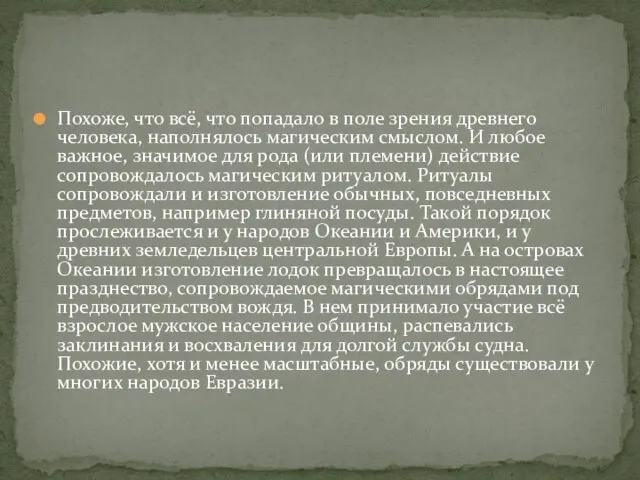 Похоже, что всё, что попадало в поле зрения древнего человека, наполнялось магическим смыслом. И любое важное, значимое для рода (или племени) действие сопровождалось магическим ритуалом. Ритуалы сопровождали и изготовление обычных, повседневных предметов, например глиняной посуды. Такой порядок прослеживается и у народов Океании и Америки, и у древних земледельцев центральной Европы. А на островах Океании изготовление лодок превращалось в настоящее празднество, сопровождаемое магическими обрядами под предводительством вождя. В нем принимало участие всё взрослое мужское население общины, распевались заклинания и восхваления для долгой службы судна. Похожие, хотя и менее масштабные, обряды существовали у многих народов Евразии.